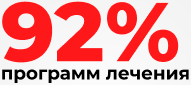 92%

программ лечения